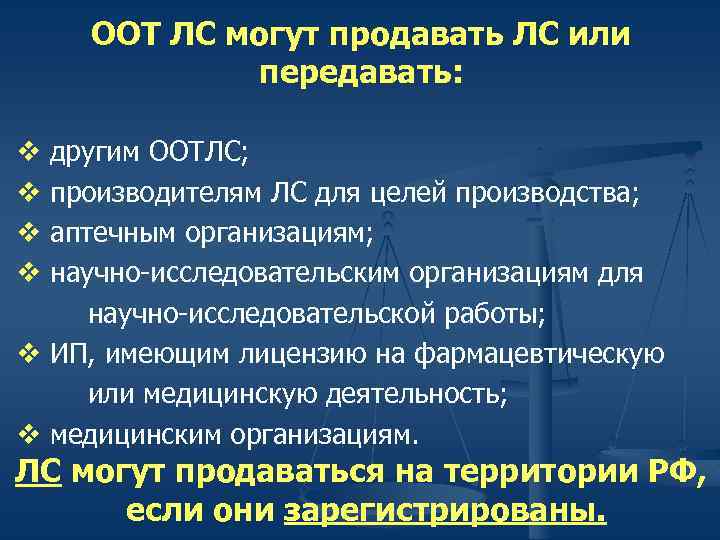 ООТ ЛС могут продавать ЛС или передавать:

❖ другим ООТЛС;
❖ производителям ЛС для целей производства;
❖ аптечным организациям;
❖ научно-исследовательским организациям для научно-исследовательской работы;
❖ ИП, имеющим лицензию на фармацевтическую или медицинскую деятельность;
❖ медицинским организациям.

ЛС могут продаваться на территории РФ, если они зарегистрированы.